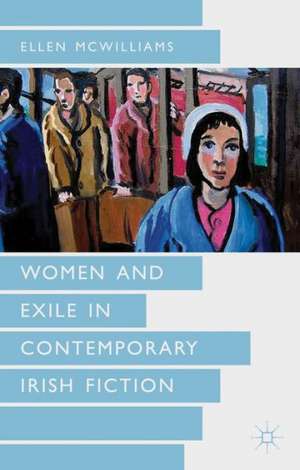 ELLEN MCWILLIAMS

WOMEN AND EXILE IN CONTEMPORARY IRISH FICTION